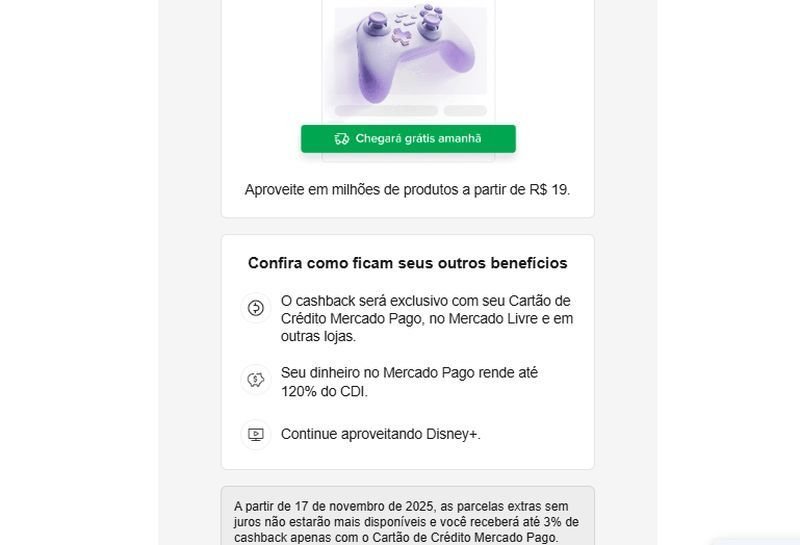 Chegará grátis amanhã

Aproveite em milhões de produtos a partir de R$ 19.

Confira como ficam seus outros benefícios

O cashback será exclusivo com seu Cartão de Crédito Mercado Pago, no Mercado Livre e em outras lojas.

Seu dinheiro no Mercado Pago rende até 120% do CDI.

Continue aproveitando Disney+.

A partir de 17 de novembro de 2025, as parcelas extras sem juros não estarão mais disponíveis e você receberá até 3% de cashback apenas com o Cartão de Crédito Mercado Pago.